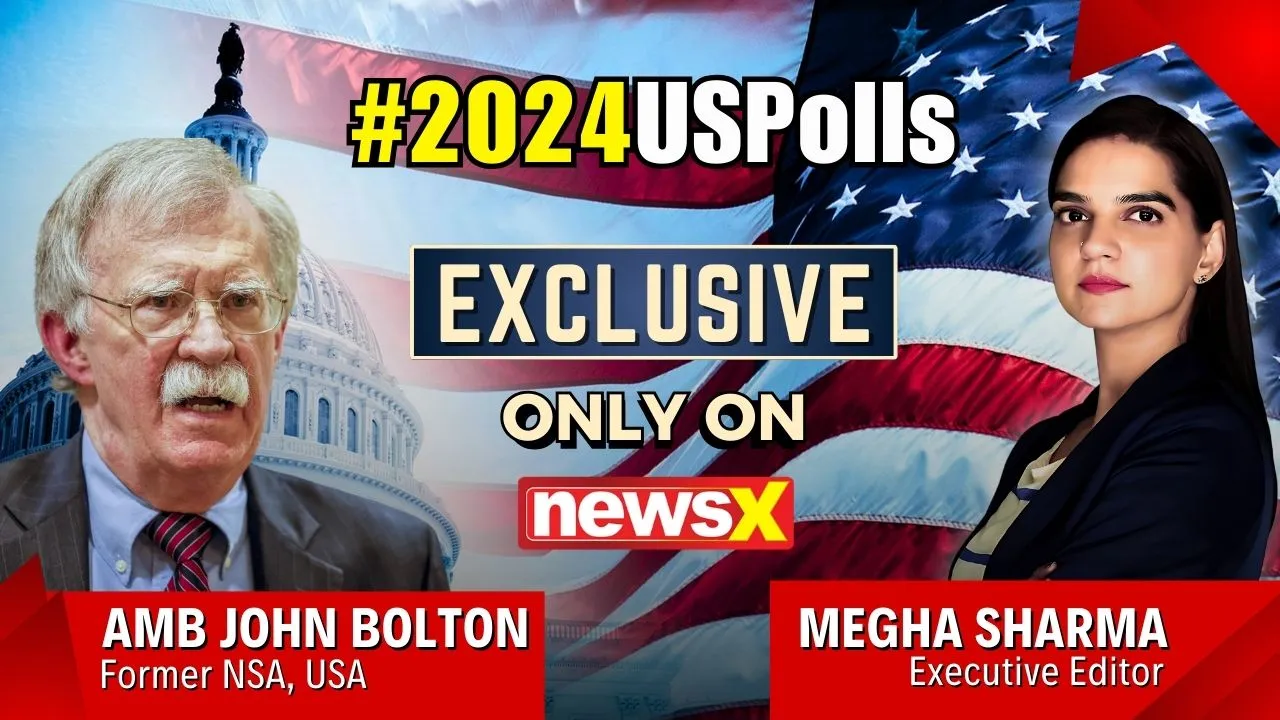 #2024USPolls

EXCLUSIVE

ONLY ON

newsX

AMB JOHN BOLTON
Former NSA, USA

MEGHA SHARMA
Executive Editor